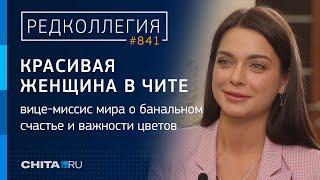 РЕДКОЛЛЕГИЯ
#841

КРАСИВАЯ ЖЕНЩИНА В ЧИТЕ

вице-миссис мира о банальном счастье и важности цветов

CHITA.RU